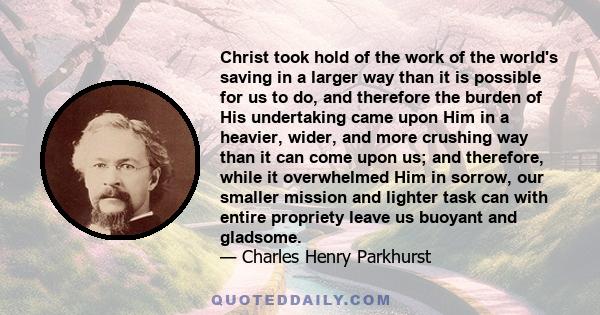 Christ took hold of the work of the world's saving in a larger way than it is possible for us to do, and therefore the burden of His undertaking came upon Him in a heavier, wider, and more crushing way than it can come upon us; and therefore, while it overwhelmed Him in sorrow, our smaller mission and lighter task can with entire propriety leave us buoyant and gladsome.
— Charles Henry Parkhurst

QUOTEDDAILY.COM